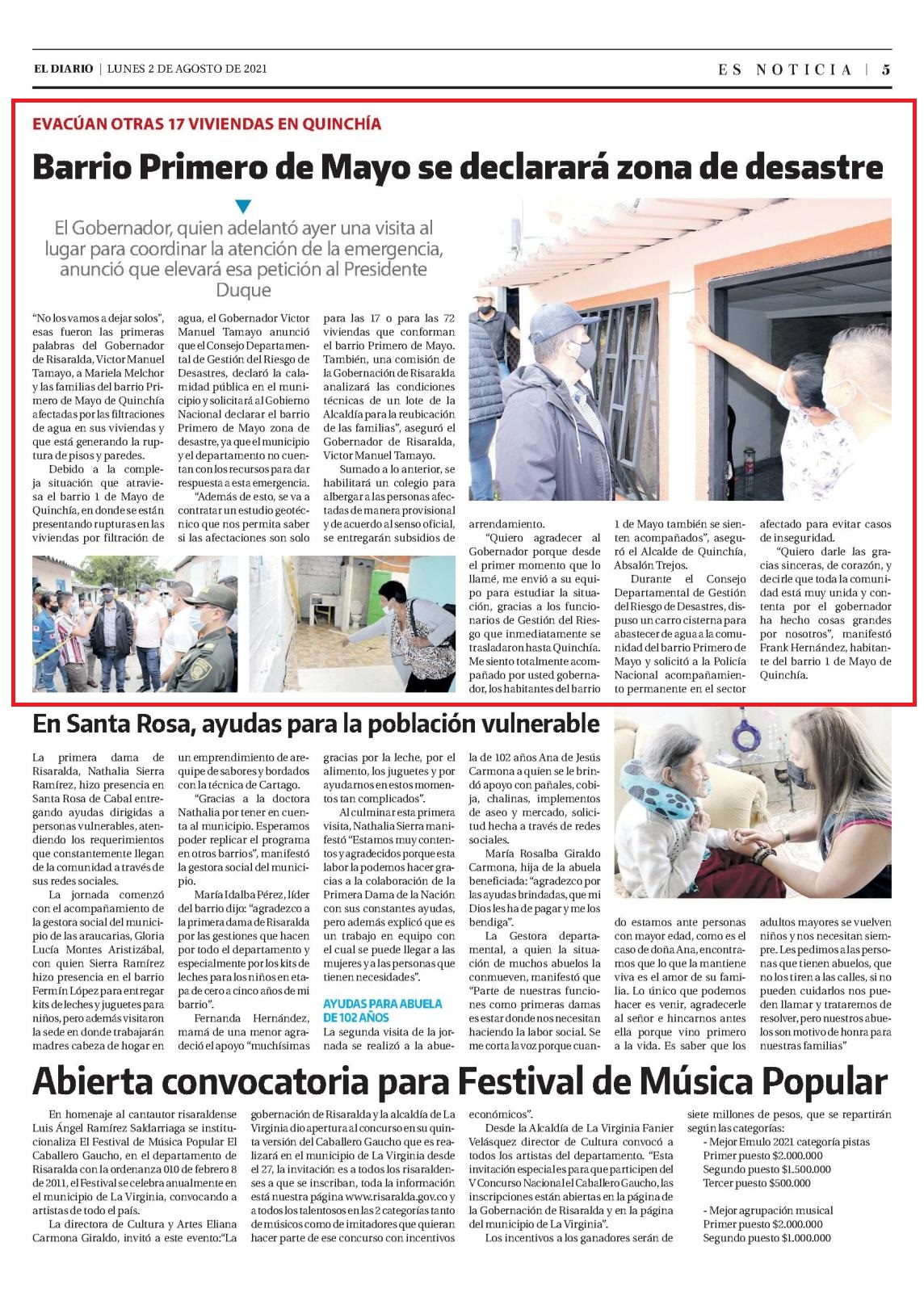 EL DIARIO | LUNES 2 DE AGOSTO DE 2021

ES NOTICIA | 5

EVACÚAN OTRAS 17 VIVIENDAS EN QUINCHÍA

Barrio Primero de Mayo se declarará zona de desastre

El Gobernador, quien adelantó ayer una visita al lugar para coordinar la atención de la emergencia, anunció que elevará esa petición al Presidente Duque

"No los vamos a dejar solos", esas fueron las primeras palabras del Gobernador de Risaralda, Victor Manuel Tamayo, a Mariela Melchor y las familias del barrio Primero de Mayo de Quinchía afectadas por las filtraciones de agua en sus viviendas y que está generando la ruptura de pisos y paredes.

Debido a la compleja situación que atraviesa el barrio 1 de Mayo de Quinchía, en donde se están presentando rupturas en las viviendas por filtración de agua, el Gobernador Victor Manuel Tamayo anunció que el Consejo Departamental de Gestión del Riesgo de Desastres, declaró la calamidad pública en el municipio y solicitará al Gobierno Nacional declarar el barrio Primero de Mayo zona de desastre, ya que el municipio y el departamento no cuentan con los recursos para dar respuesta a esta emergencia.

"Además de esto, se va a contratar un estudio geotécnico que nos permita saber si las afectaciones son solo para las 17 o para las 72 viviendas que conforman el barrio Primero de Mayo. También, una comisión de la Gobernación de Risaralda analizará las condiciones técnicas de un lote de la Alcaldía para la reubicación de las familias", aseguró el Gobernador de Risaralda, Victor Manuel Tamayo.

Sumado a lo anterior, se habilitará un colegio para albergar a las personas afectadas de manera provisional y de acuerdo al senso oficial, se entregarán subsidios de arrendamiento.

"Quiero agradecer al Gobernador porque desde el primer momento que lo llamé, me envió a su equipo para estudiar la situación, gracias a los funcionarios de Gestión del Riesgo que inmediatamente se trasladaron hasta Quinchía. Me siento totalmente acompañado por usted gobernador, los habitantes del barrio 1 de Mayo también se sienten acompañados", aseguró el Alcalde de Quinchía, Absalón Trejos.

Durante el Consejo Departamental de Gestión del Riesgo de Desastres, dispuso un carro cisterna para abastecer de agua a la comunidad del barrio Primero de Mayo y solicitó a la Policía Nacional acompañamiento permanente en el sector afectado para evitar casos de inseguridad.

"Quiero darle las gracias sinceras, de corazón, y decirle que toda la comunidad está muy unida y contenta por el gobernador ha hecho cosas grandes por nosotros", manifestó Frank Hernández, habitante del barrio 1 de Mayo de Quinchía.

En Santa Rosa, ayudas para la población vulnerable

La primera dama de Risaralda, Nathalia Sierra Ramírez, hizo presencia en Santa Rosa de Cabal entregando ayudas dirigidas a personas vulnerables, atendiendo los requerimientos que constantemente llegan de la comunidad a través de sus redes sociales.

La jornada comenzó con el acompañamiento de la gestora social del municipio de las araucarias, Gloria Lucía Montes Aristizábal, con quien Sierra Ramírez hizo presencia en el barrio Fermín López para entregar kits de leches y juguetes para niños, pero además visitaron la sede en donde trabajarán madres cabeza de hogar en un emprendimiento de arequipe de sabores y bordados con la técnica de Cartago.

"Gracias a la doctora Nathalia por tener en cuenta al municipio. Esperamos poder replicar el programa en otros barrios", manifestó la gestora social del municipio.

María Idalba Pérez, líder del barrio dijo: "agradezco a la primera dama de Risaralda por las gestiones que hacen por todo el departamento y especialmente por los kits de leches para los niños en etapa de cero a cinco años de mi barrio".

Fernanda Hernández, mamá de una menor agradeció el apoyo "muchísimas gracias por la leche, por el alimento, los juguetes y por ayudarnos en estos momentos tan complicados".

Al culminar esta primera visita, Nathalia Sierra manifestó "Estamos muy contentos y agradecidos porque esta labor la podemos hacer gracias a la colaboración de la Primera Dama de la Nación con sus constantes ayudas, pero además explicó que es un trabajo en equipo con el cual se puede llegar a las mujeres y a las personas que tienen necesidades".

AYUDAS PARA ABUELA DE 102 AÑOS

La segunda visita de la jornada se realizó a la abuela de 102 años Ana de Jesús Carmona a quien se le brindó apoyo con pañales, cobija, chalinas, implementos de aseo y mercado, solicitud hecha a través de redes sociales.

María Rosalba Giraldo Carmona, hija de la abuela beneficiada: "agradezco por las ayudas brindadas, que mi Dios les ha de pagar y me los bendiga".

La Gestora departamental, a quien la situación de muchos abuelos la conmueven, manifestó que "Parte de nuestras funciones como primeras damas es estar donde nos necesitan haciendo la labor social. Se me corta la voz porque cuando estamos ante personas con mayor edad, como es el caso de doña Ana, encontramos que lo que la mantiene viva es el amor de su familia. Lo único que podemos hacer es venir, agradecerle al señor e hincarnos antes ella porque vino primero a la vida. Es saber que los adultos mayores se vuelven niños y nos necesitan siempre. Les pedimos a las personas que tienen abuelos, que no los tiren a las calles, si no pueden cuidarlos nos pueden llamar y trataremos de resolver, pero nuestros abuelos son motivo de honra para nuestras familias"

Abierta convocatoria para Festival de Música Popular

En homenaje al cantautor risaraldense Luis Ángel Ramírez Saldarriaga se institucionaliza El Festival de Música Popular El Caballero Gaucho, en el departamento de Risaralda con la ordenanza 010 de febrero 8 de 2011, el Festival se celebra anualmente en el municipio de La Virginia, convocando a artistas de todo el país.

La directora de Cultura y Artes Eliana Carmona Giraldo, invitó a este evento:"La gobernación de Risaralda y la alcaldía de La Virginia dio apertura al concurso en su quinta versión del Caballero Gaucho que es realizará en el municipio de La Virginia desde el 27, la invitación es a todos los risaraldenses a que se inscriban, toda la información está nuestra página www.risaralda.gov.co y a todos los talentosos en las 2 categorías tanto de músicos como de imitadores que quieran hacer parte de ese concurso con incentivos económicos".

Desde la Alcaldía de La Virginia Fanier Velásquez director de Cultura convocó a todos los artistas del departamento. "Esta invitación especial es para que participen del V Concurso Nacional el Caballero Gaucho, las inscripciones están abiertas en la página de la Gobernación de Risaralda y en la página del municipio de La Virginia".

Los incentivos a los ganadores serán de siete millones de pesos, que se repartirán según las categorías:
- Mejor Emulo 2021 categoría pistas
Primer puesto $2.000.000
Segundo puesto $1.500.000
Tercer puesto $500.000

- Mejor agrupación musical
Primer puesto $2.000.000
Segundo puesto $1.000.000